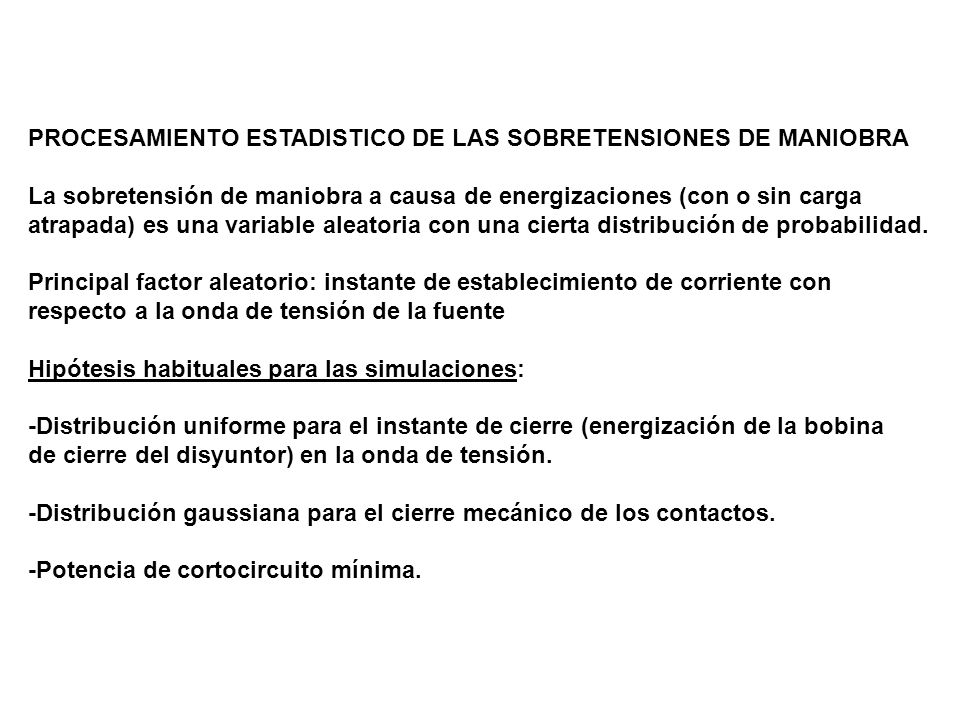 PROCESAMIENTO ESTADISTICO DE LAS SOBRETENSIONES DE MANIOBRA

La sobretensión de maniobra a causa de energizaciones (con o sin carga atrapada) es una variable aleatoria con una cierta distribución de probabilidad.

Principal factor aleatorio: instante de establecimiento de corriente con respecto a la onda de tensión de la fuente

Hipótesis habituales para las simulaciones:

-Distribución uniforme para el instante de cierre (energización de la bobina de cierre del disyuntor) en la onda de tensión.

-Distribución gaussiana para el cierre mecánico de los contactos.

-Potencia de cortocircuito mínima.